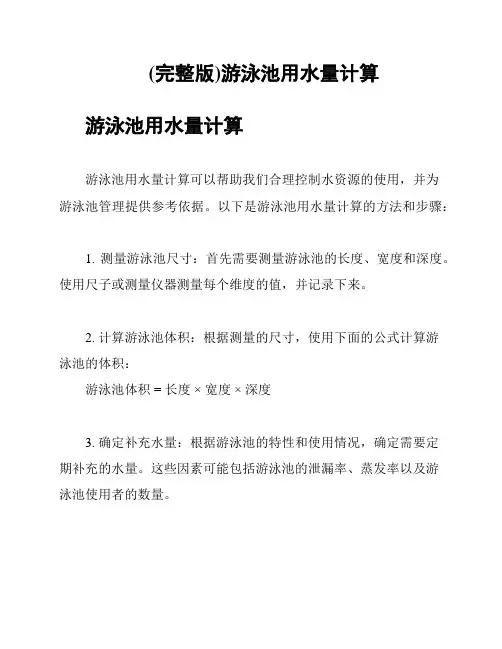 (完整版)游泳池用水量计算

游泳池用水量计算

游泳池用水量计算可以帮助我们合理控制水资源的使用，并为游泳池管理提供参考依据。以下是游泳池用水量计算的方法和步骤：

1. 测量游泳池尺寸：首先需要测量游泳池的长度、宽度和深度。使用尺子或测量仪器测量每个维度的值，并记录下来。

2. 计算游泳池体积：根据测量的尺寸，使用下面的公式计算游泳池的体积：
游泳池体积 = 长度 × 宽度 × 深度

3. 确定补充水量：根据游泳池的特性和使用情况，确定需要定期补充的水量。这些因素可能包括游泳池的泄漏率、蒸发率以及游泳池使用者的数量。